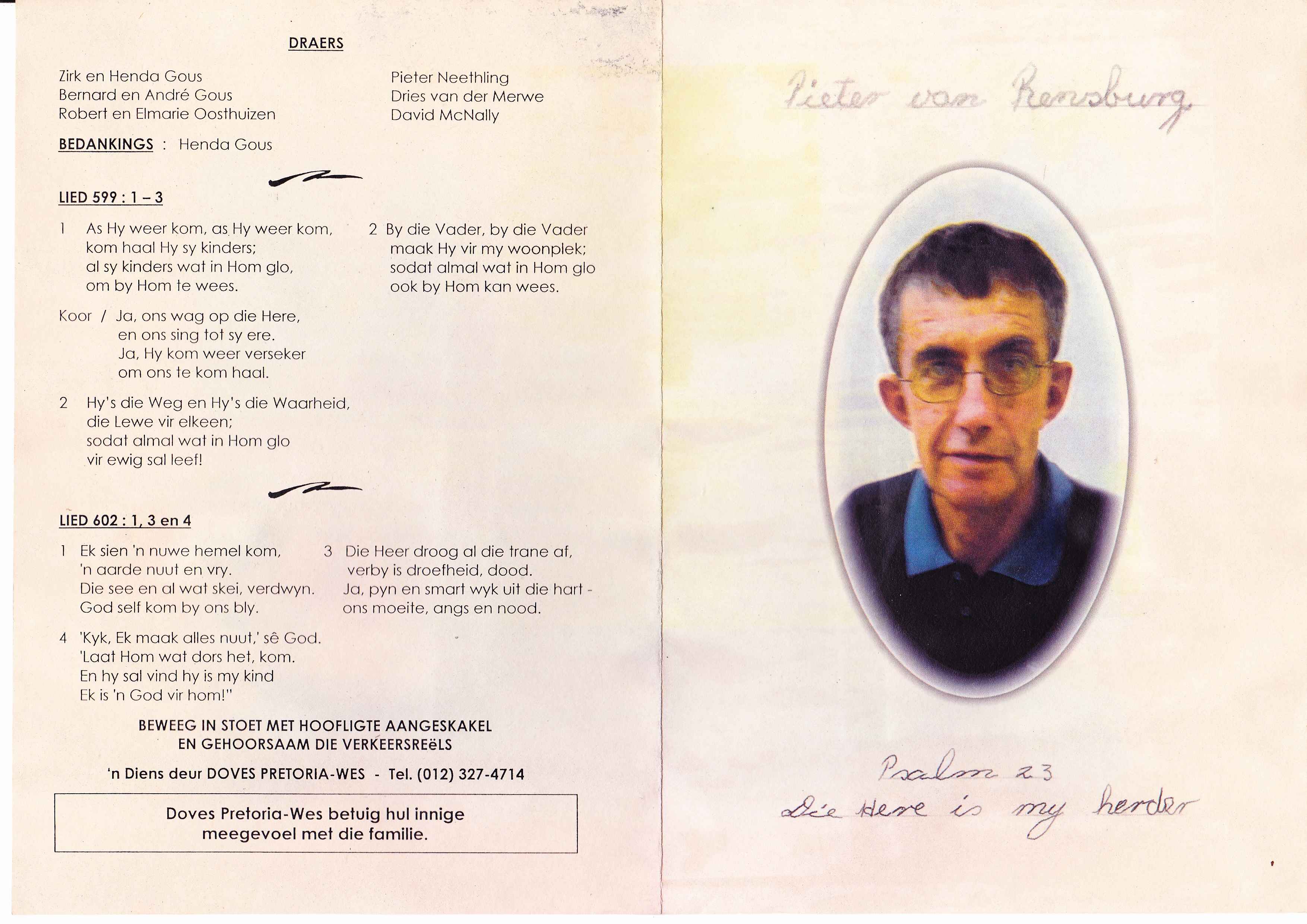 DRAERS

Zirk en Henda Gous
Bernard en André Gous
Robert en Elmarie Oosthuizen

Pieter Neethling
Dries van der Merwe
David McNally

BEDANKINGS : Henda Gous

LIED 599 : 1 – 3

1 As Hy weer kom, as Hy weer kom,
kom haal Hy sy kinders;
al sy kinders wat in Hom glo,
om by Hom te wees.

Koor / Ja, ons wag op die Here,
en ons sing tot sy ere.
Ja, Hy kom weer verseker
om ons te kom haal.

2 Hy's die Weg en Hy's die Waarheid,
die Lewe vir elkeen;
sodat almal wat in Hom glo
vir ewig sal leef!

2 By die Vader, by die Vader
maak Hy vir my woonplek;
sodat almal wat in Hom glo
ook by Hom kan wees.

LIED 602 : 1, 3 en 4

1 Ek sien 'n nuwe hemel kom,
'n aarde nuut en vry.
Die see en al wat skei, verdwyn.
God self kom by ons bly.

4 'Kyk, Ek maak alles nuut,' sê God.
'Laat Hom wat dors het, kom.
En hy sal vind hy is my kind
Ek is 'n God vir hom!"

3 Die Heer droog al die trane af,
verby is droefheid, dood.
Ja, pyn en smart wyk uit die hart -
ons moeite, angs en nood.

BEWEEG IN STOET MET HOOFLIGTE AANGESKAKEL
EN GEHOORSAAM DIE VERKEERSREëLS

'n Diens deur DOVES PRETORIA-WES - Tel. (012) 327-4714

Doves Pretoria-Wes betuig hul innige
meegevoel met die familie.

Pieter van Rensburg.

Psalm 23
Die Here is my herder